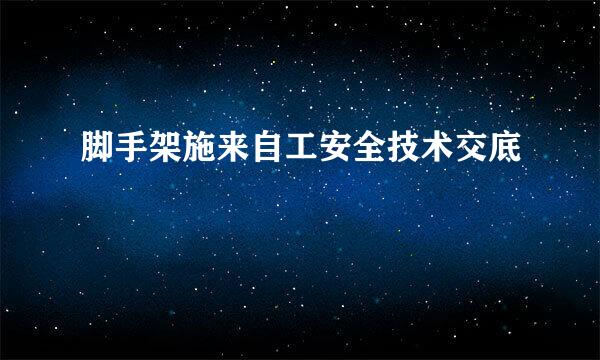 脚手架施来自工安全技术交底